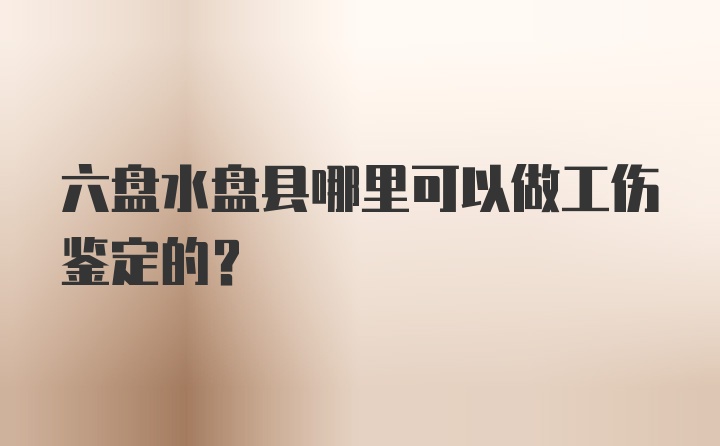 六盘水盘县哪里可以做工伤鉴定的？